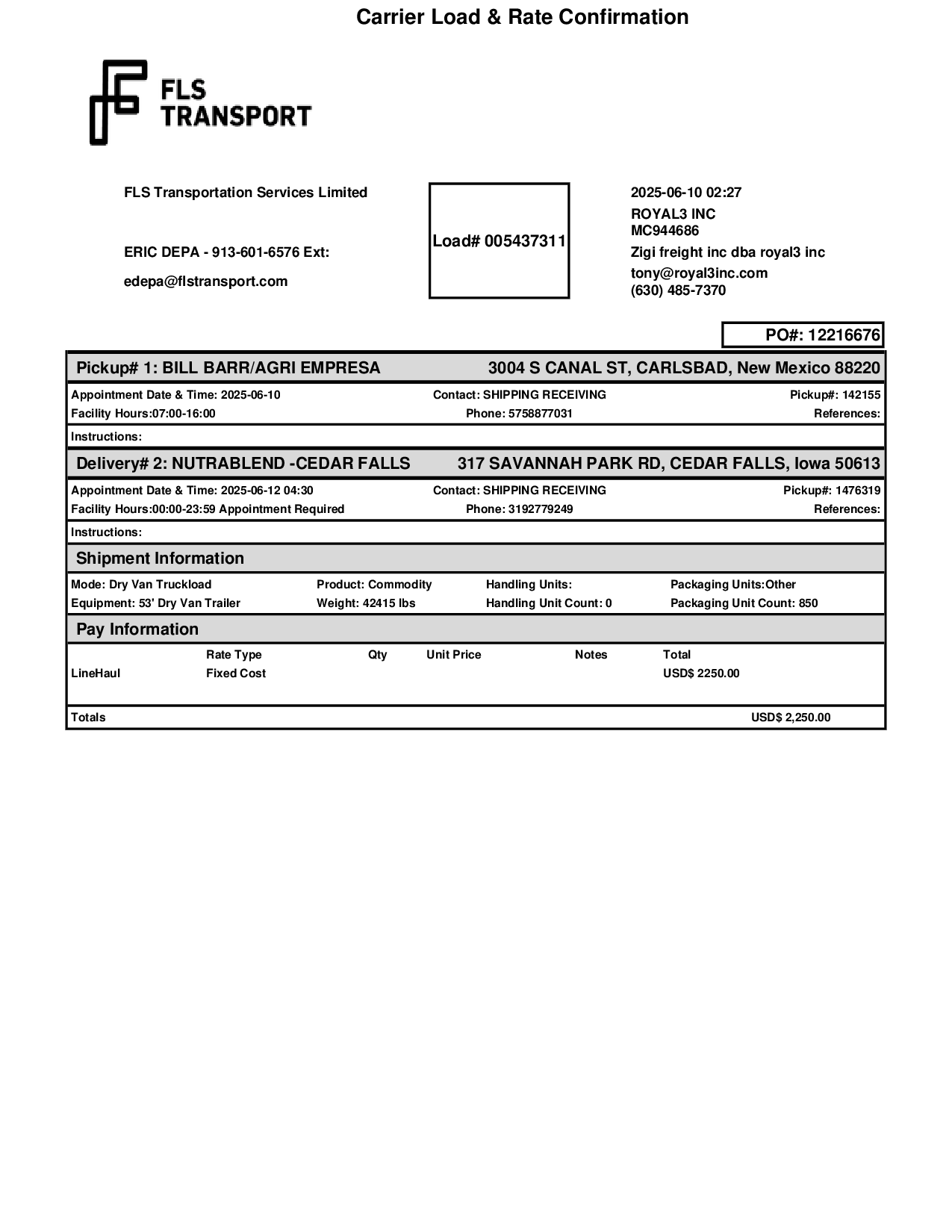 Carrier Load & Rate Confirmation

FLS TRANSPORT

FLS Transportation Services Limited

ERIC DEPA - 913-601-6576 Ext:

edepa@flstransport.com

Load# 005437311

2025-06-10 02:27
ROYAL3 INC
MC944686
Zigi freight inc dba royal3 inc
tony@royal3inc.com
(630) 485-7370

PO#: 12216676

Pickup# 1: BILL BARR/AGRI EMPRESA 3004 S CANAL ST, CARLSBAD, New Mexico 88220

Appointment Date & Time: 2025-06-10 Contact: SHIPPING RECEIVING Pickup#: 142155
Facility Hours:07:00-16:00 Phone: 5758877031 References:

Instructions:

Delivery# 2: NUTRABLEND -CEDAR FALLS 317 SAVANNAH PARK RD, CEDAR FALLS, Iowa 50613

Appointment Date & Time: 2025-06-12 04:30 Contact: SHIPPING RECEIVING Pickup#: 1476319
Facility Hours:00:00-23:59 Appointment Required Phone: 3192779249 References:

Instructions:

Shipment Information

Mode: Dry Van Truckload Product: Commodity Handling Units: Packaging Units:Other
Equipment: 53' Dry Van Trailer Weight: 42415 lbs Handling Unit Count: 0 Packaging Unit Count: 850

Pay Information

| | Rate Type | Qty | Unit Price | Notes | Total |
|---|---|---|---|---|---|
| LineHaul | Fixed Cost | | | | USD$ 2250.00 |

Totals USD$ 2,250.00